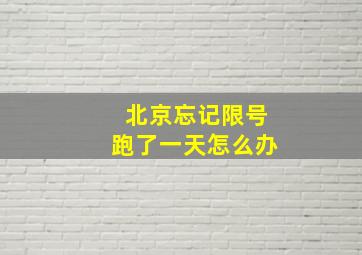 北京忘记限号
跑了一天怎么办